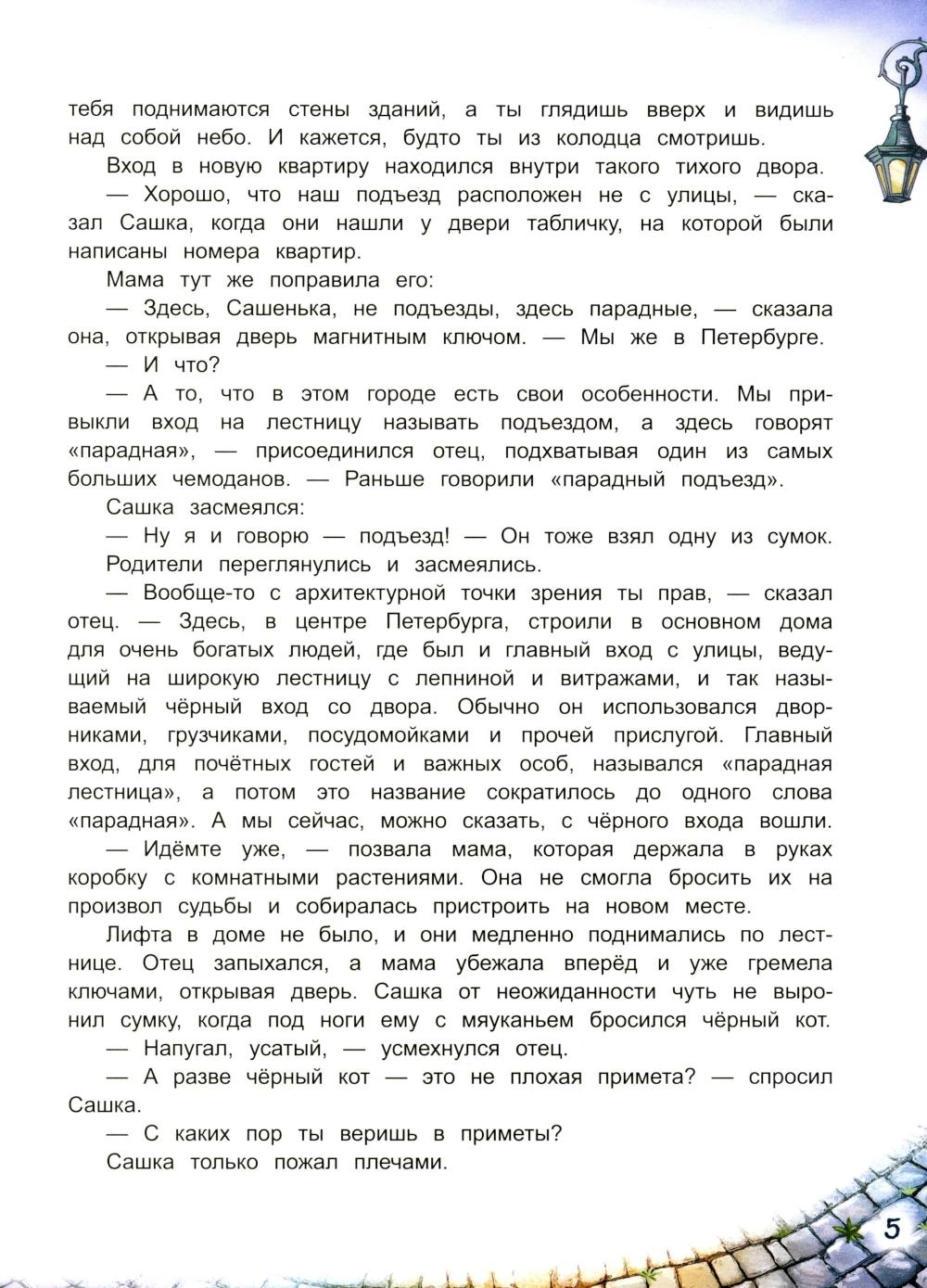 тебя поднимаются стены зданий, а ты глядишь вверх и видишь над собой небо. И кажется, будто ты из колодца смотришь.

Вход в новую квартиру находился внутри такого тихого двора.

— Хорошо, что наш подъезд расположен не с улицы, — сказал Сашка, когда они нашли у двери табличку, на которой были написаны номера квартир.

Мама тут же поправила его:

— Здесь, Сашенька, не подъезды, здесь парадные, — сказала она, открывая дверь магнитным ключом. — Мы же в Петербурге.

— И что?

— А то, что в этом городе есть свои особенности. Мы привыкли вход на лестницу называть подъездом, а здесь говорят «парадная», — присоединился отец, подхватывая один из самых больших чемоданов. — Раньше говорили «парадный подъезд».

Сашка засмеялся:

— Ну я и говорю — подъезд! — Он тоже взял одну из сумок.

Родители переглянулись и засмеялись.

— Вообще-то с архитектурной точки зрения ты прав, — сказал отец. — Здесь, в центре Петербурга, строили в основном дома для очень богатых людей, где был и главный вход с улицы, ведущий на широкую лестницу с лепниной и витражами, и так называемый чёрный вход со двора. Обычно он использовался дворниками, грузчиками, посудомойками и прочей прислугой. Главный вход, для почётных гостей и важных особ, назывался «парадная лестница», а потом это название сократилось до одного слова «парадная». А мы сейчас, можно сказать, с чёрного входа вошли.

— Идёмте уже, — позвала мама, которая держала в руках коробку с комнатными растениями. Она не смогла бросить их на произвол судьбы и собиралась пристроить на новом месте.

Лифта в доме не было, и они медленно поднимались по лестнице. Отец запыхался, а мама убежала вперёд и уже гремела ключами, открывая дверь. Сашка от неожиданности чуть не выронил сумку, когда под ноги ему с мяуканьем бросился чёрный кот.

— Напугал, усатый, — усмехнулся отец.

— А разве чёрный кот — это не плохая примета? — спросил Сашка.

— С каких пор ты веришь в приметы?

Сашка только пожал плечами.

5